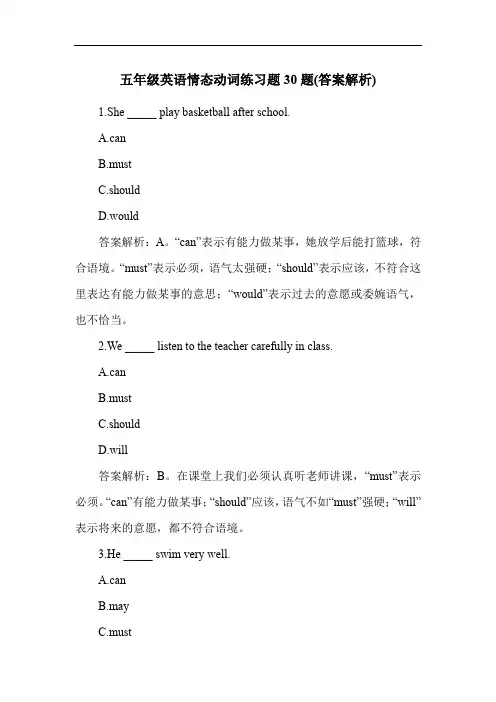 五年级英语情态动词练习题 30 题(答案解析)

1.She _____ play basketball after school.

A.can

B.must

C.should

D.would

答案解析：A。“can”表示有能力做某事，她放学后能打篮球，符合语境。“must”表示必须，语气太强硬；“should”表示应该，不符合这里表达有能力做某事的意思；“would”表示过去的意愿或委婉语气，也不恰当。

2.We _____ listen to the teacher carefully in class.

A.can

B.must

C.should

D.will

答案解析：B。在课堂上我们必须认真听老师讲课，“must”表示必须。“can”有能力做某事；“should”应该，语气不如“must”强硬；“will”表示将来的意愿，都不符合语境。

3.He _____ swim very well.

A.can

B.may

C.must